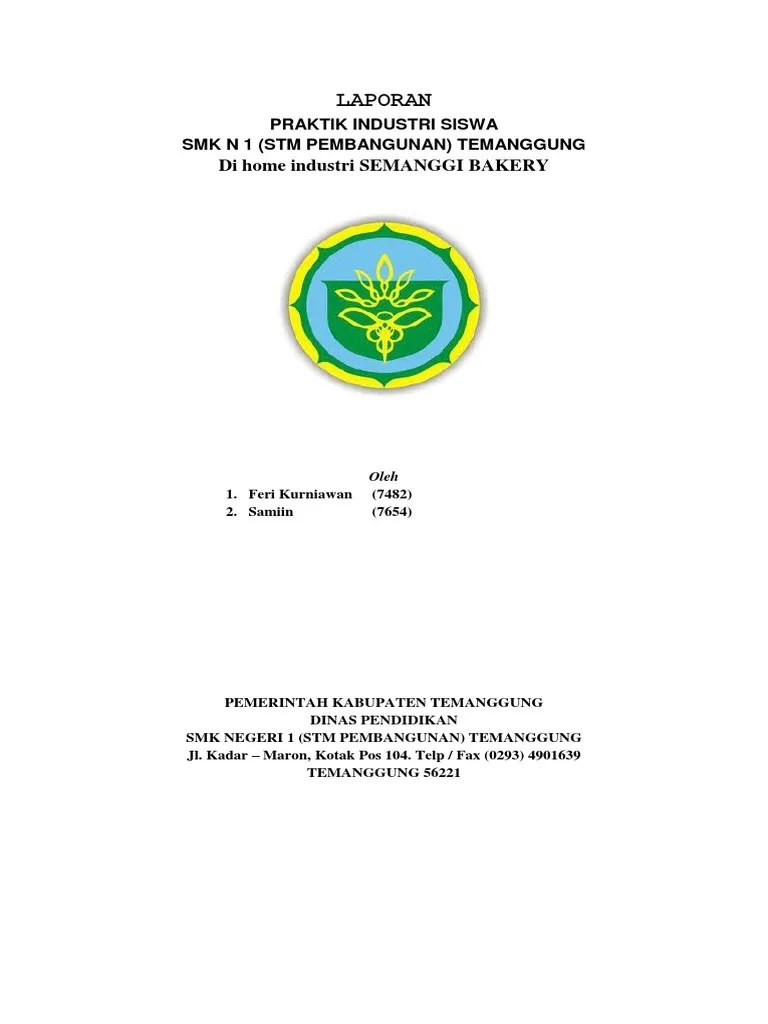 LAPORAN
PRAKTIK INDUSTRI SISWA
SMK N 1 (STM PEMBANGUNAN) TEMANGGUNG
Di home industri SEMANGGI BAKERY

Oleh
1. Feri Kurniawan (7482)
2. Samiin (7654)

PEMERINTAH KABUPATEN TEMANGGUNG
DINAS PENDIDIKAN
SMK NEGERI 1 (STM PEMBANGUNAN) TEMANGGUNG
Jl. Kadar – Maron, Kotak Pos 104. Telp / Fax (0293) 4901639
TEMANGGUNG 56221